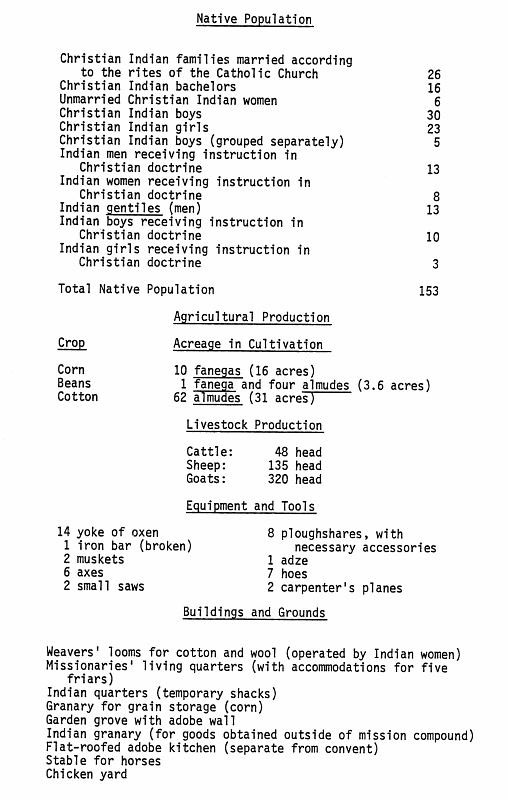 Native Population

| | |
|---|---|
| Christian Indian families married according to the rites of the Catholic Church | 26 |
| Christian Indian bachelors | 16 |
| Unmarried Christian Indian women | 6 |
| Christian Indian boys | 30 |
| Christian Indian girls | 23 |
| Christian Indian boys (grouped separately) | 5 |
| Indian men receiving instruction in Christian doctrine | 13 |
| Indian women receiving instruction in Christian doctrine | 8 |
| Indian gentiles (men) | 13 |
| Indian boys receiving instruction in Christian doctrine | 10 |
| Indian girls receiving instruction in Christian doctrine | 3 |
| Total Native Population | 153 |

Agricultural Production

| Crop | Acreage in Cultivation |
|---|---|
| Corn | 10 fanegas (16 acres) |
| Beans | 1 fanega and four almudes (3.6 acres) |
| Cotton | 62 almudes (31 acres) |

Livestock Production

| | |
|---|---|
| Cattle: | 48 head |
| Sheep: | 135 head |
| Goats: | 320 head |

Equipment and Tools

14 yoke of oxen
1 iron bar (broken)
2 muskets
6 axes
2 small saws

8 ploughshares, with necessary accessories
1 adze
7 hoes
2 carpenter's planes

Buildings and Grounds

Weavers' looms for cotton and wool (operated by Indian women)
Missionaries' living quarters (with accommodations for five friars)
Indian quarters (temporary shacks)
Granary for grain storage (corn)
Garden grove with adobe wall
Indian granary (for goods obtained outside of mission compound)
Flat-roofed adobe kitchen (separate from convent)
Stable for horses
Chicken yard